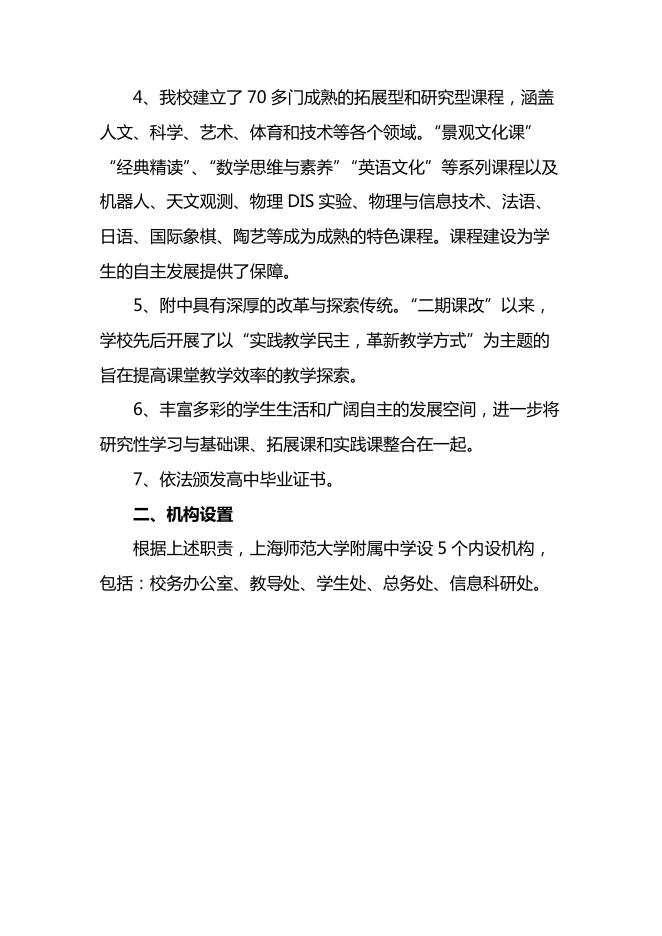 4、我校建立了 70 多门成熟的拓展型和研究型课程，涵盖人文、科学、艺术、体育和技术等各个领域。“景观文化课”“经典精读”、“数学思维与素养”“英语文化”等系列课程以及机器人、天文观测、物理 DIS 实验、物理与信息技术、法语、日语、国际象棋、陶艺等成为成熟的特色课程。课程建设为学生的自主发展提供了保障。

5、附中具有深厚的改革与探索传统。“二期课改”以来，学校先后开展了以“实践教学民主，革新教学方式”为主题的旨在提高课堂教学效率的教学探索。

6、丰富多彩的学生生活和广阔自主的发展空间，进一步将研究性学习与基础课、拓展课和实践课整合在一起。

7、依法颁发高中毕业证书。

二、机构设置

根据上述职责，上海师范大学附属中学设 5 个内设机构，包括：校务办公室、教导处、学生处、总务处、信息科研处。